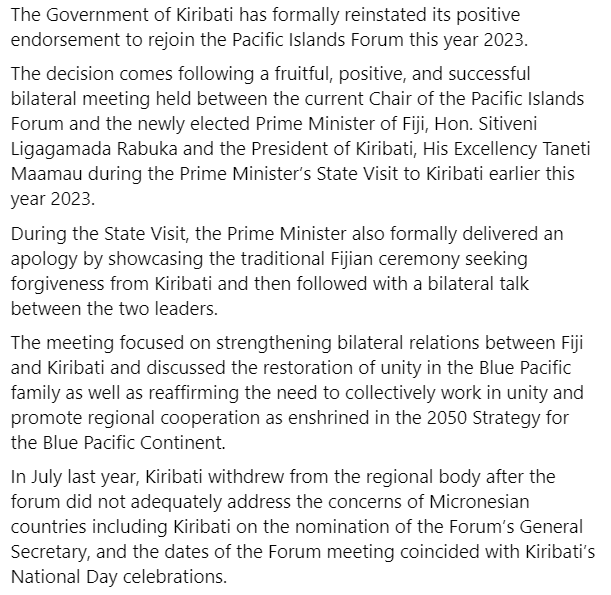 The Government of Kiribati has formally reinstated its positive endorsement to rejoin the Pacific Islands Forum this year 2023.

The decision comes following a fruitful, positive, and successful bilateral meeting held between the current Chair of the Pacific Islands Forum and the newly elected Prime Minister of Fiji, Hon. Sitiveni Ligagamada Rabuka and the President of Kiribati, His Excellency Taneti Maamau during the Prime Minister's State Visit to Kiribati earlier this year 2023.

During the State Visit, the Prime Minister also formally delivered an apology by showcasing the traditional Fijian ceremony seeking forgiveness from Kiribati and then followed with a bilateral talk between the two leaders.

The meeting focused on strengthening bilateral relations between Fiji and Kiribati and discussed the restoration of unity in the Blue Pacific family as well as reaffirming the need to collectively work in unity and promote regional cooperation as enshrined in the 2050 Strategy for the Blue Pacific Continent.

In July last year, Kiribati withdrew from the regional body after the forum did not adequately address the concerns of Micronesian countries including Kiribati on the nomination of the Forum's General Secretary, and the dates of the Forum meeting coincided with Kiribati's National Day celebrations.